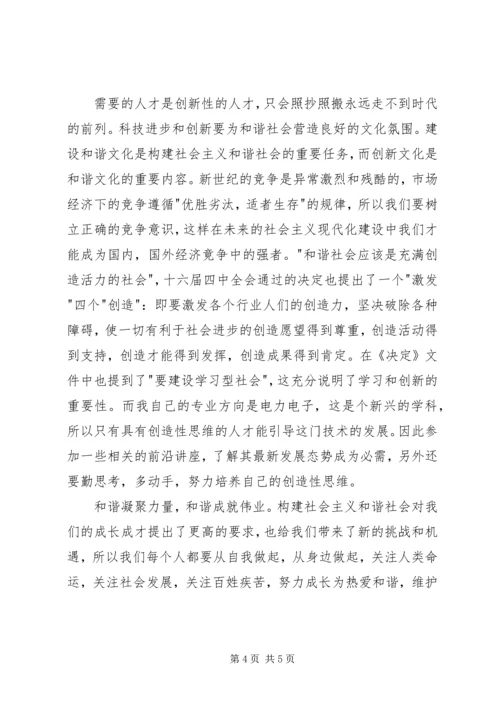 需要的人才是创新性的人才，只会照抄照搬永远走不到时代的前列。科技进步和创新要为和谐社会营造良好的文化氛围。建设和谐文化是构建社会主义和谐社会的重要任务，而创新文化是和谐文化的重要内容。新世纪的竞争是异常激烈和残酷的，市场经济下的竞争遵循"优胜劣汰，适者生存"的规律，所以我们要树立正确的竞争意识，这样在未来的社会主义现代化建设中我们才能成为国内，国外经济竞争中的强者。"和谐社会应该是充满创造活力的社会"，十六届四中全会通过的决定也提出了一个"激发"四个"创造"：即要激发各个行业人们的创造力，坚决破除各种障碍，使一切有利于社会进步的创造愿望得到尊重，创造活动得到支持，创造才能得到发挥，创造成果得到肯定。在《决定》文件中也提到了"要建设学习型社会"，这充分说明了学习和创新的重要性。而我自己的专业方向是电力电子，这是个新兴的学科，所以只有具有创造性思维的人才能引导这门技术的发展。因此参加一些相关的前沿讲座，了解其最新发展态势成为必需，另外还要勤思考，多动手，努力培养自己的创造性思维。

和谐凝聚力量，和谐成就伟业。构建社会主义和谐社会对我们的成长成才提出了更高的要求，也给我们带来了新的挑战和机遇，所以我们每个人都要从自我做起，从身边做起，关注人类命运，关注社会发展，关注百姓疾苦，努力成长为热爱和谐，维护

第 4 页 共 5 页